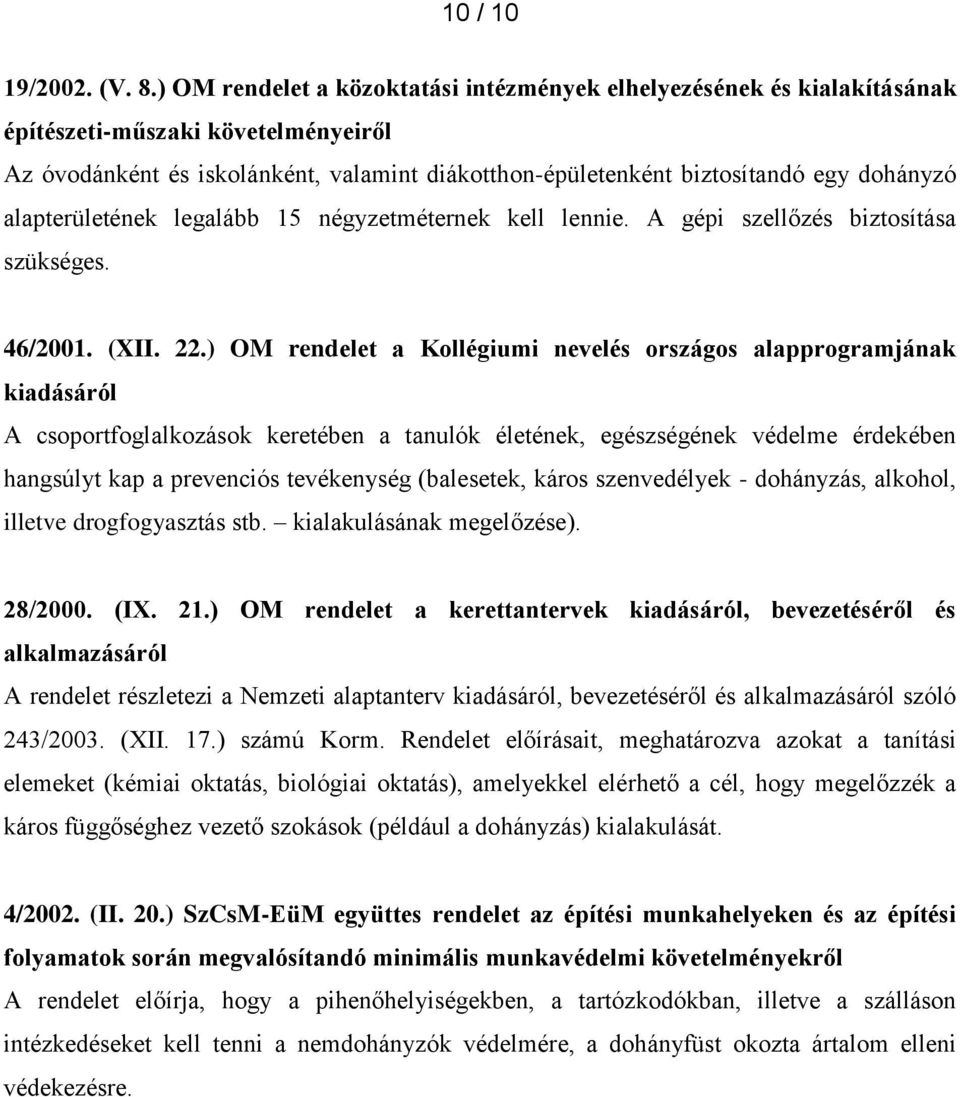 10 / 10

19/2002. (V. 8.) OM rendelet a közoktatási intézmények elhelyezésének és kialakításának építészeti-műszaki követelményeiről
Az óvodánként és iskolánként, valamint diákotthon-épületenként biztosítandó egy dohányzó alapterületének legalább 15 négyzetméternek kell lennie. A gépi szellőzés biztosítása szükséges.

46/2001. (XII. 22.) OM rendelet a Kollégiumi nevelés országos alapprogramjának kiadásáról
A csoportfoglalkozások keretében a tanulók életének, egészségének védelme érdekében hangsúlyt kap a prevenciós tevékenység (balesetek, káros szenvedélyek - dohányzás, alkohol, illetve drogfogyasztás stb. – kialakulásának megelőzése).

28/2000. (IX. 21.) OM rendelet a kerettantervek kiadásáról, bevezetéséről és alkalmazásáról
A rendelet részletezi a Nemzeti alaptanterv kiadásáról, bevezetéséről és alkalmazásáról szóló 243/2003. (XII. 17.) számú Korm. Rendelet előírásait, meghatározva azokat a tanítási elemeket (kémiai oktatás, biológiai oktatás), amelyekkel elérhető a cél, hogy megelőzzék a káros függőséghez vezető szokások (például a dohányzás) kialakulását.

4/2002. (II. 20.) SzCsM-EüM együttes rendelet az építési munkahelyeken és az építési folyamatok során megvalósítandó minimális munkavédelmi követelményekről
A rendelet előírja, hogy a pihenőhelyiségekben, a tartózkodókban, illetve a szálláson intézkedéseket kell tenni a nemdohányzók védelmére, a dohányfüst okozta ártalom elleni védekezésre.